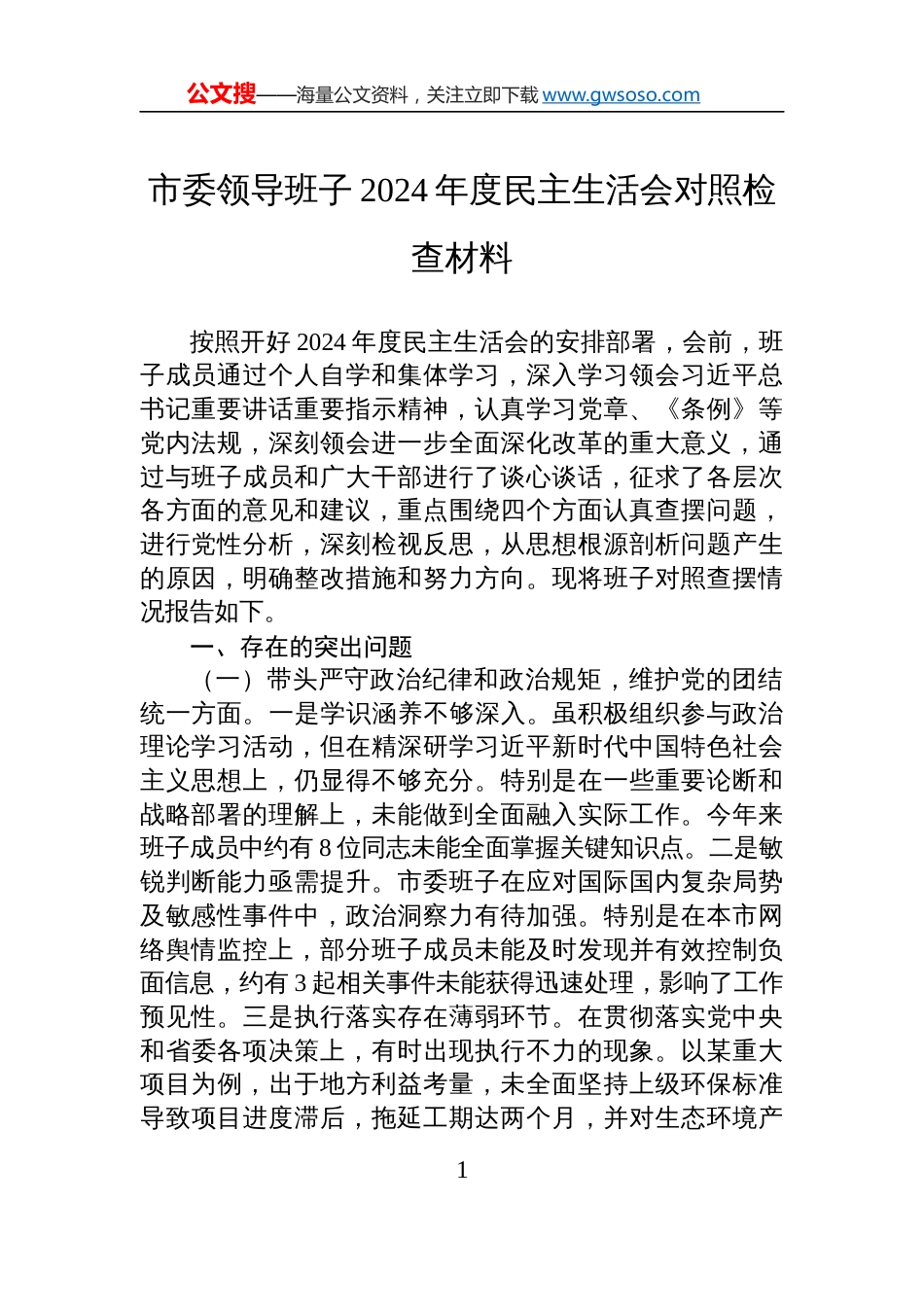 公文搜——海量公文资料，关注立即下载 www.gwsoso.com

市委领导班子 2024 年度民主生活会对照检查材料

按照开好 2024 年度民主生活会的安排部署，会前，班子成员通过个人自学和集体学习，深入学习领会习近平总书记重要讲话重要指示精神，认真学习党章、《条例》等党内法规，深刻领会进一步全面深化改革的重大意义，通过与班子成员和广大干部进行了谈心谈话，征求了各层次各方面的意见和建议，重点围绕四个方面认真查摆问题，进行党性分析，深刻检视反思，从思想根源剖析问题产生的原因，明确整改措施和努力方向。现将班子对照查摆情况报告如下。

一、存在的突出问题

（一）带头严守政治纪律和政治规矩，维护党的团结统一方面。一是学识涵养不够深入。虽积极组织参与政治理论学习活动，但在精深研学习近平新时代中国特色社会主义思想上，仍显得不够充分。特别是在一些重要论断和战略部署的理解上，未能做到全面融入实际工作。今年来班子成员中约有 8 位同志未能全面掌握关键知识点。二是敏锐判断能力亟需提升。市委班子在应对国际国内复杂局势及敏感性事件中，政治洞察力有待加强。特别是在本市网络舆情监控上，部分班子成员未能及时发现并有效控制负面信息，约有 3 起相关事件未能获得迅速处理，影响了工作预见性。三是执行落实存在薄弱环节。在贯彻落实党中央和省委各项决策上，有时出现执行不力的现象。以某重大项目为例，出于地方利益考量，未全面坚持上级环保标准导致项目进度滞后，拖延工期达两个月，并对生态环境产

1